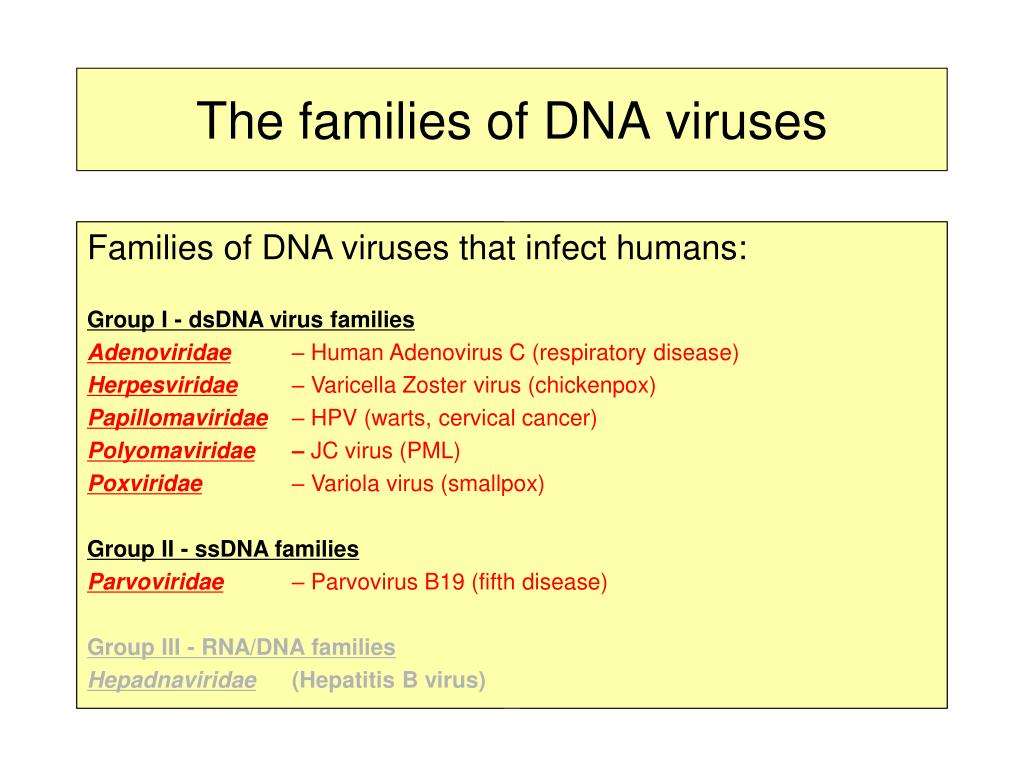 The families of DNA viruses

Families of DNA viruses that infect humans:

Group I - dsDNA virus families
Adenoviridae – Human Adenovirus C (respiratory disease)
Herpesviridae – Varicella Zoster virus (chickenpox)
Papillomaviridae – HPV (warts, cervical cancer)
Polyomaviridae – JC virus (PML)
Poxviridae – Variola virus (smallpox)

Group II - ssDNA families
Parvoviridae – Parvovirus B19 (fifth disease)

Group III - RNA/DNA families
Hepadnaviridae (Hepatitis B virus)